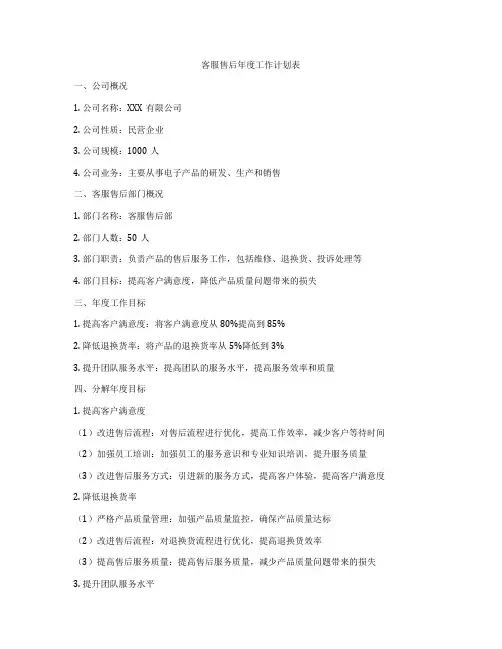 客服售后年度工作计划表

一、公司概况

1. 公司名称：XXX 有限公司

2. 公司性质：民营企业

3. 公司规模：1000 人

4. 公司业务：主要从事电子产品的研发、生产和销售

二、客服售后部门概况

1. 部门名称：客服售后部

2. 部门人数：50 人

3. 部门职责：负责产品的售后服务工作，包括维修、退换货、投诉处理等

4. 部门目标：提高客户满意度，降低产品质量问题带来的损失

三、年度工作目标

1. 提高客户满意度：将客户满意度从 80%提高到 85%

2. 降低退换货率：将产品的退换货率从 5%降低到 3%

3. 提升团队服务水平：提高团队的服务水平，提高服务效率和质量

四、分解年度目标

1. 提高客户满意度

（1）改进售后流程：对售后流程进行优化，提高工作效率，减少客户等待时间

（2）加强员工培训：加强员工的服务意识和专业知识培训，提升服务质量

（3）改进售后服务方式：引进新的服务方式，提高客户体验，提高客户满意度

2. 降低退换货率

（1）严格产品质量管理：加强产品质量监控，确保产品质量达标

（2）改进售后流程：对退换货流程进行优化，提高退换货效率

（3）提高售后服务质量：提高售后服务质量，减少产品质量问题带来的损失

3. 提升团队服务水平